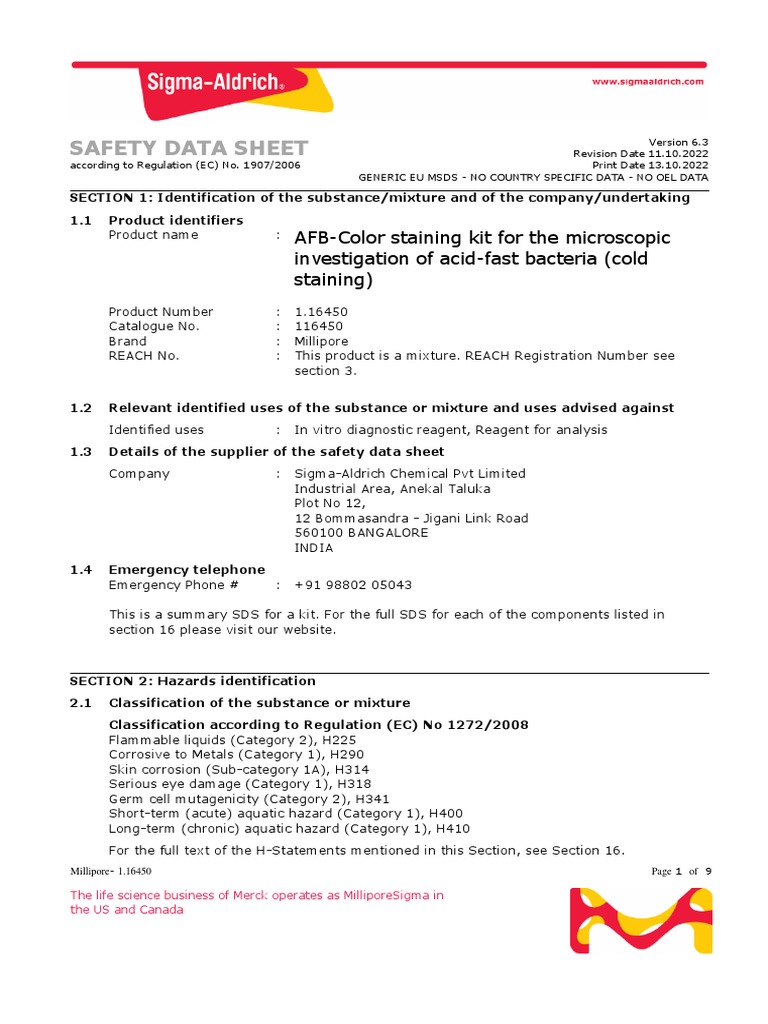 Sigma-Aldrich®

www.sigmaaldrich.com

SAFETY DATA SHEET
according to Regulation (EC) No. 1907/2006

Version 6.3
Revision Date 11.10.2022
Print Date 13.10.2022
GENERIC EU MSDS - NO COUNTRY SPECIFIC DATA - NO OEL DATA

SECTION 1: Identification of the substance/mixture and of the company/undertaking

1.1 Product identifiers
Product name : AFB-Color staining kit for the microscopic investigation of acid-fast bacteria (cold staining)

Product Number : 1.16450
Catalogue No. : 116450
Brand : Millipore
REACH No. : This product is a mixture. REACH Registration Number see section 3.

1.2 Relevant identified uses of the substance or mixture and uses advised against
Identified uses : In vitro diagnostic reagent, Reagent for analysis

1.3 Details of the supplier of the safety data sheet
Company : Sigma-Aldrich Chemical Pvt Limited
Industrial Area, Anekal Taluka
Plot No 12,
12 Bommasandra - Jigani Link Road
560100 BANGALORE
INDIA

1.4 Emergency telephone
Emergency Phone # : +91 98802 05043

This is a summary SDS for a kit. For the full SDS for each of the components listed in section 16 please visit our website.

SECTION 2: Hazards identification

2.1 Classification of the substance or mixture

Classification according to Regulation (EC) No 1272/2008
Flammable liquids (Category 2), H225
Corrosive to Metals (Category 1), H290
Skin corrosion (Sub-category 1A), H314
Serious eye damage (Category 1), H318
Germ cell mutagenicity (Category 2), H341
Short-term (acute) aquatic hazard (Category 1), H400
Long-term (chronic) aquatic hazard (Category 1), H410

For the full text of the H-Statements mentioned in this Section, see Section 16.

Millipore- 1.16450

Page 1 of 9

The life science business of Merck operates as MilliporeSigma in the US and Canada